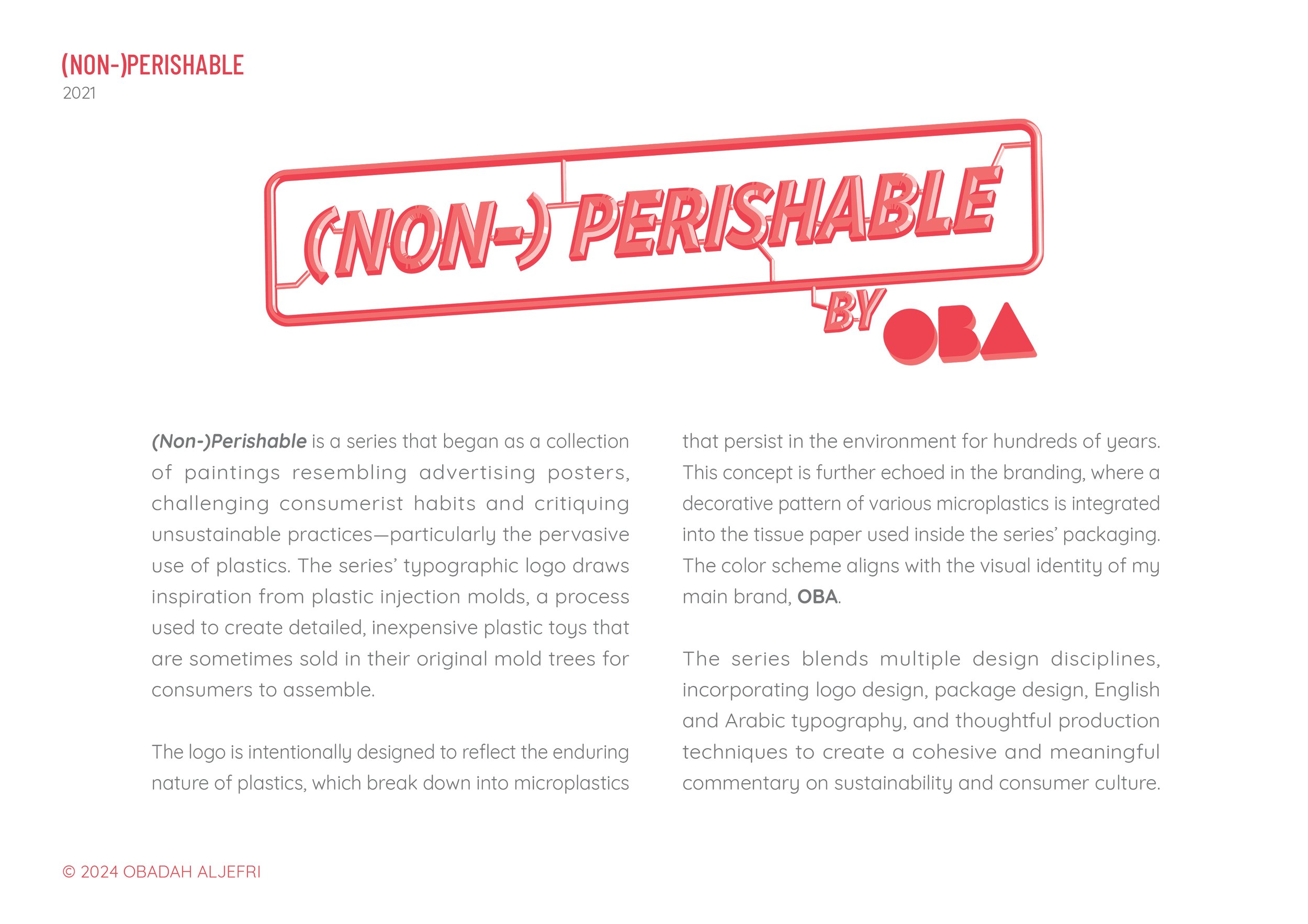 (NON-)PERISHABLE
2021

(NON-) PERISHABLE
BY OBA

(Non-)Perishable is a series that began as a collection of paintings resembling advertising posters, challenging consumerist habits and critiquing unsustainable practices—particularly the pervasive use of plastics. The series' typographic logo draws inspiration from plastic injection molds, a process used to create detailed, inexpensive plastic toys that are sometimes sold in their original mold trees for consumers to assemble.

The logo is intentionally designed to reflect the enduring nature of plastics, which break down into microplastics that persist in the environment for hundreds of years. This concept is further echoed in the branding, where a decorative pattern of various microplastics is integrated into the tissue paper used inside the series' packaging. The color scheme aligns with the visual identity of my main brand, OBA.

The series blends multiple design disciplines, incorporating logo design, package design, English and Arabic typography, and thoughtful production techniques to create a cohesive and meaningful commentary on sustainability and consumer culture.

© 2024 OBADAH ALJEFRI